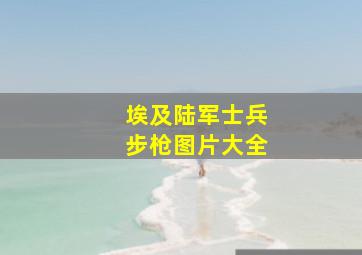 埃及陆军士兵
步枪图片大全